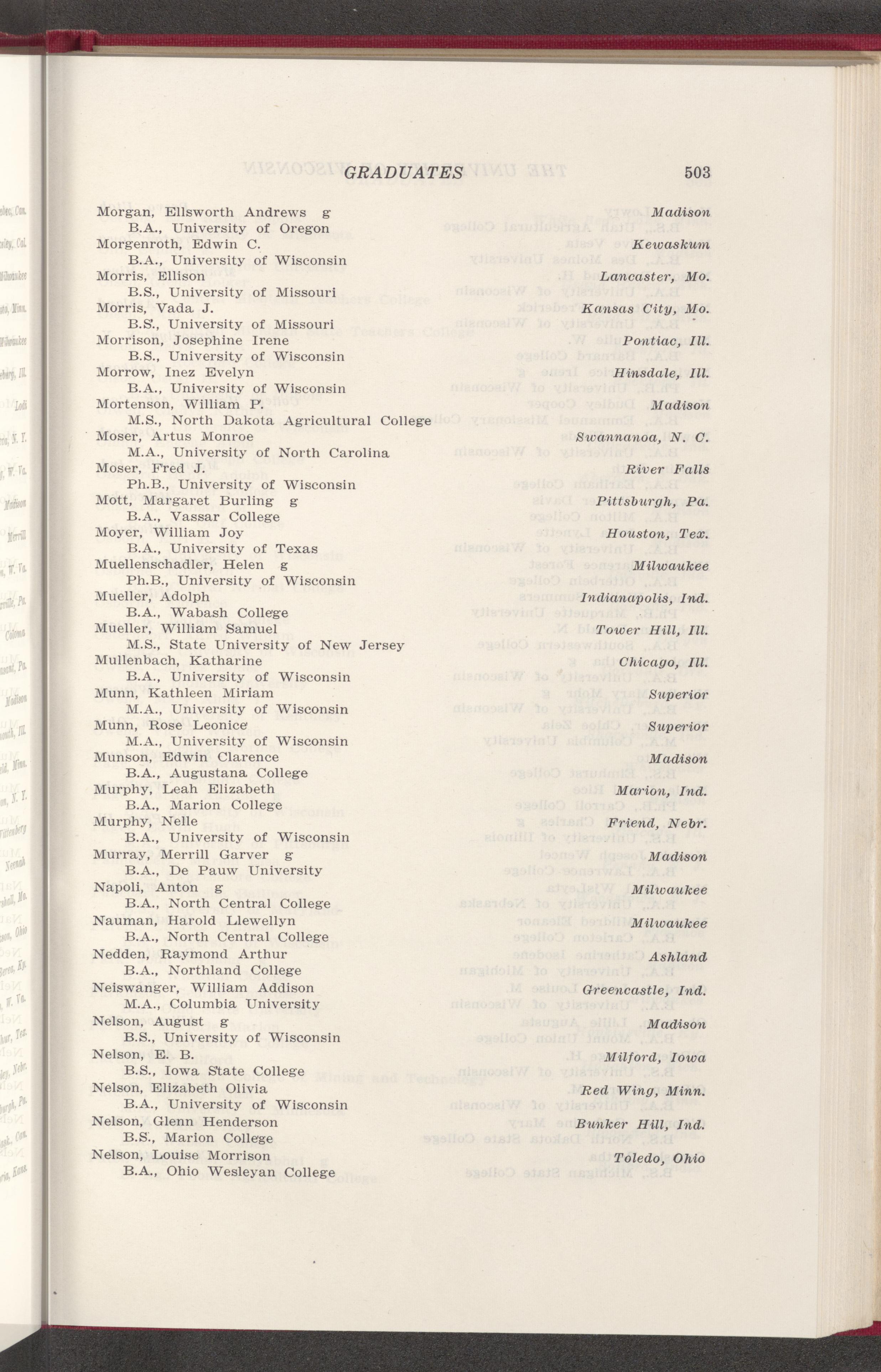 GRADUATES 503

Morgan, Ellsworth Andrews g Madison
B.A., University of Oregon
Morgenroth, Edwin C. Kewaskum
B.A., University of Wisconsin
Morris, Ellison Lancaster, Mo.
B.S., University of Missouri
Morris, Vada J. Kansas City, Mo.
B.S., University of Missouri
Morrison, Josephine Irene Pontiac, Ill.
B.S., University of Wisconsin
Morrow, Inez Evelyn Hinsdale, Ill.
B.A., University of Wisconsin
Mortenson, William P. Madison
M.S., North Dakota Agricultural College
Moser, Artus Monroe Swannanoa, N. C.
M.A., University of North Carolina
Moser, Fred J. River Falls
Ph.B., University of Wisconsin
Mott, Margaret Burling g Pittsburgh, Pa.
B.A., Vassar College
Moyer, William Joy Houston, Tex.
B.A., University of Texas
Muellenschadler, Helen g Milwaukee
Ph.B., University of Wisconsin
Mueller, Adolph Indianapolis, Ind.
B.A., Wabash College
Mueller, William Samuel Tower Hill, Ill.
M.S., State University of New Jersey
Mullenbach, Katharine Chicago, Ill.
B.A., University of Wisconsin
Munn, Kathleen Miriam Superior
M.A., University of Wisconsin
Munn, Rose Leonice Superior
M.A., University of Wisconsin
Munson, Edwin Clarence Madison
B.A., Augustana College
Murphy, Leah Elizabeth Marion, Ind.
B.A., Marion College
Murphy, Nelle Friend, Nebr.
B.A., University of Wisconsin
Murray, Merrill Garver g Madison
B.A., De Pauw University
Napoli, Anton g Milwaukee
B.A., North Central College
Nauman, Harold Llewellyn Milwaukee
B.A., North Central College
Nedden, Raymond Arthur Ashland
B.A., Northland College
Neiswanger, William Addison Greencastle, Ind.
M.A., Columbia University
Nelson, August g Madison
B.S., University of Wisconsin
Nelson, E. B. Milford, Iowa
B.S., Iowa State College
Nelson, Elizabeth Olivia Red Wing, Minn.
B.A., University of Wisconsin
Nelson, Glenn Henderson Bunker Hill, Ind.
B.S., Marion College
Nelson, Louise Morrison Toledo, Ohio
B.A., Ohio Wesleyan College